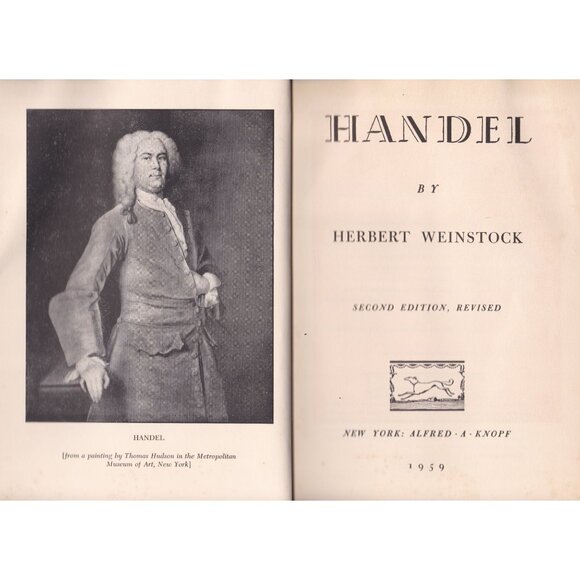 HANDEL

[from a painting by Thomas Hudson in the Metropolitan Museum of Art, New York]

HANDEL

BY

HERBERT WEINSTOCK

SECOND EDITION, REVISED

NEW YORK: ALFRED · A · KNOPF

1959